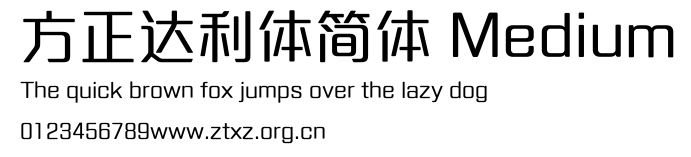 方正达利体简体 Medium

The quick brown fox jumps over the lazy dog

0123456789www.ztxz.org.cn